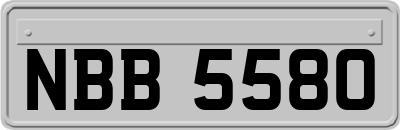 NBB 5580